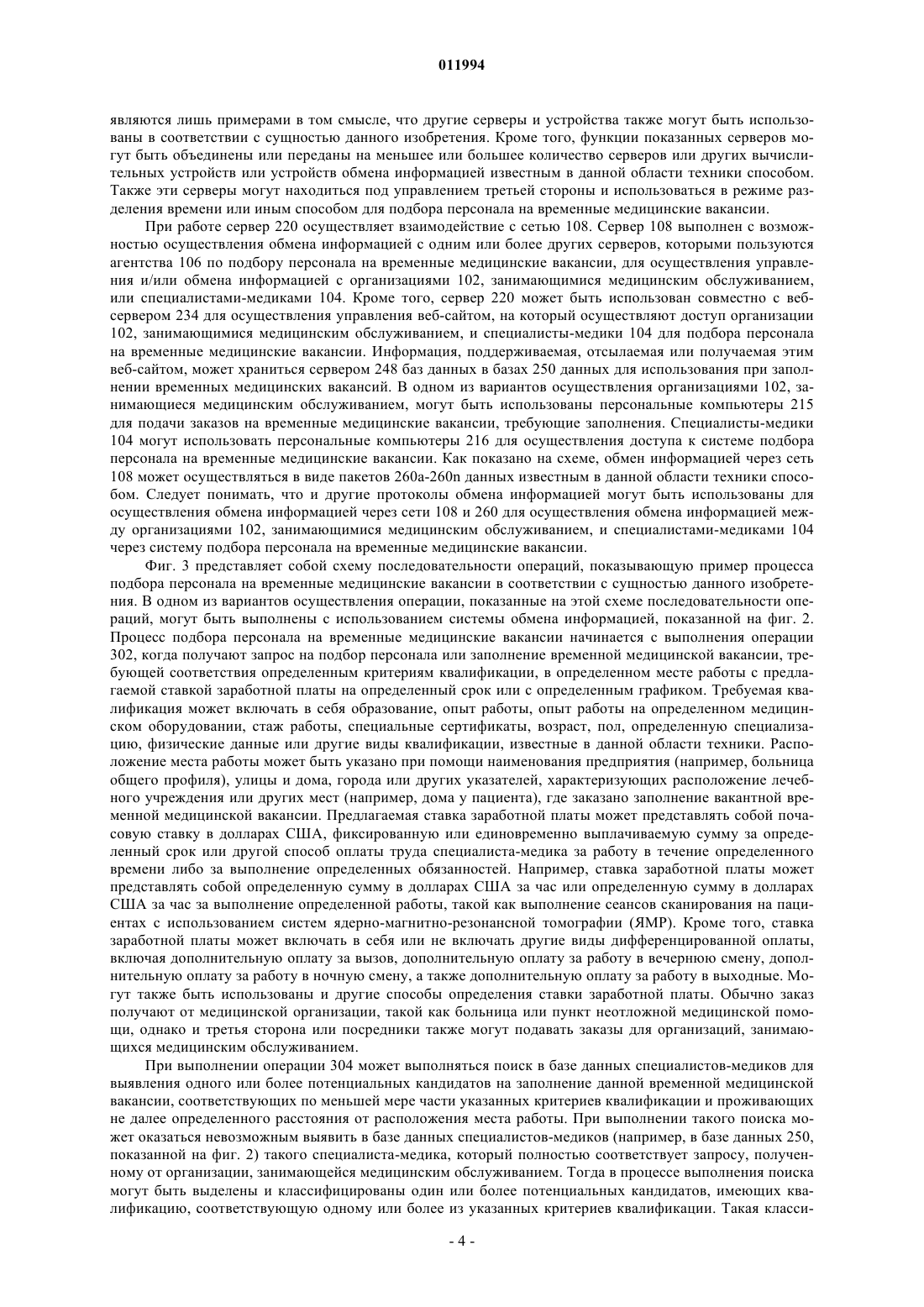 011994

являются лишь примерами в том смысле, что другие серверы и устройства также могут быть использованы в соответствии с сущностью данного изобретения. Кроме того, функции показанных серверов могут быть объединены или переданы на меньшее или большее количество серверов или других вычислительных устройств или устройств обмена информацией известным в данной области техники способом. Также эти серверы могут находиться под управлением третьей стороны и использоваться в режиме разделения времени или иным способом для подбора персонала на временные медицинские вакансии.

При работе сервер 220 осуществляет взаимодействие с сетью 108. Сервер 108 выполнен с возможностью осуществления обмена информацией с одним или более других серверов, которыми пользуются агентства 106 по подбору персонала на временные медицинские вакансии, для осуществления управления и/или обмена информацией с организациями 102, занимающимися медицинским обслуживанием, или специалистами-медиками 104. Кроме того, сервер 220 может быть использован совместно с веб-сервером 234 для осуществления управления веб-сайтом, на который осуществляют доступ организации 102, занимающимися медицинским обслуживанием, и специалисты-медики 104 для подбора персонала на временные медицинские вакансии. Информация, поддерживаемая, отсылаемая или получаемая этим веб-сайтом, может храниться сервером 248 баз данных в базах 250 данных для использования при заполнении временных медицинских вакансий. В одном из вариантов осуществления организациями 102, занимающиеся медицинским обслуживанием, могут быть использованы персональные компьютеры 215 для подачи заказов на временные медицинские вакансии, требующие заполнения. Специалисты-медики 104 могут использовать персональные компьютеры 216 для осуществления доступа к системе подбора персонала на временные медицинские вакансии. Как показано на схеме, обмен информацией через сеть 108 может осуществляться в виде пакетов 260a-260n данных известным в данной области техники способом. Следует понимать, что и другие протоколы обмена информацией могут быть использованы для осуществления обмена информацией через сети 108 и 260 для осуществления обмена информацией между организациями 102, занимающимися медицинским обслуживанием, и специалистами-медиками 104 через систему подбора персонала на временные медицинские вакансии.

Фиг. 3 представляет собой схему последовательности операций, показывающую пример процесса подбора персонала на временные медицинские вакансии в соответствии с сущностью данного изобретения. В одном из вариантов осуществления операции, показанные на этой схеме последовательности операций, могут быть выполнены с использованием системы обмена информацией, показанной на фиг. 2. Процесс подбора персонала на временные медицинские вакансии начинается с выполнения операции 302, когда получают запрос на подбор персонала или заполнение временной медицинской вакансии, требующей соответствия определенным критериям квалификации, в определенном месте работы с предлагаемой ставкой заработной платы на определенный срок или с определенным графиком. Требуемая квалификация может включать в себя образование, опыт работы, опыт работы на определенном медицинском оборудовании, стаж работы, специальные сертификаты, возраст, пол, определенную специализацию, физические данные или другие виды квалификации, известные в данной области техники. Расположение места работы может быть указано при помощи наименования предприятия (например, больница общего профиля), улицы и дома, города или других указателей, характеризующих расположение лечебного учреждения или других мест (например, дома у пациента), где заказано заполнение вакантной временной медицинской вакансии. Предлагаемая ставка заработной платы может представлять собой почасовую ставку в долларах США, фиксированную или единовременно выплачиваемую сумму за определенный срок или другой способ оплаты труда специалиста-медика за работу в течение определенного времени либо за выполнение определенных обязанностей. Например, ставка заработной платы может представлять собой определенную сумму в долларах США за час или определенную сумму в долларах США за час за выполнение определенной работы, такой как выполнение сеансов сканирования на пациентах с использованием систем ядерно-магнитно-резонансной томографии (ЯМР). Кроме того, ставка заработной платы может включать в себя или не включать другие виды дифференцированной оплаты, включая дополнительную оплату за вызов, дополнительную оплату за работу в вечернюю смену, дополнительную оплату за работу в ночную смену, а также дополнительную оплату за работу в выходные. Могут также быть использованы и другие способы определения ставки заработной платы. Обычно заказ получают от медицинской организации, такой как больница или пункт неотложной медицинской помощи, однако и третья сторона или посредники также могут подавать заказы для организаций, занимающихся медицинским обслуживанием.

При выполнении операции 304 может выполняться поиск в базе данных специалистов-медиков для выявления одного или более потенциальных кандидатов на заполнение данной временной медицинской вакансии, соответствующих по меньшей мере части указанных критериев квалификации и проживающих не далее определенного расстояния от расположения места работы. При выполнении такого поиска может оказаться невозможным выявить в базе данных специалистов-медиков (например, в базе данных 250, показанной на фиг. 2) такого специалиста-медика, который полностью соответствует запросу, полученному от организации, занимающейся медицинским обслуживанием. Тогда в процессе выполнения поиска могут быть выделены и классифицированы один или более потенциальных кандидатов, имеющих квалификацию, соответствующую одному или более из указанных критериев квалификации. Такая класси-

- 4 -